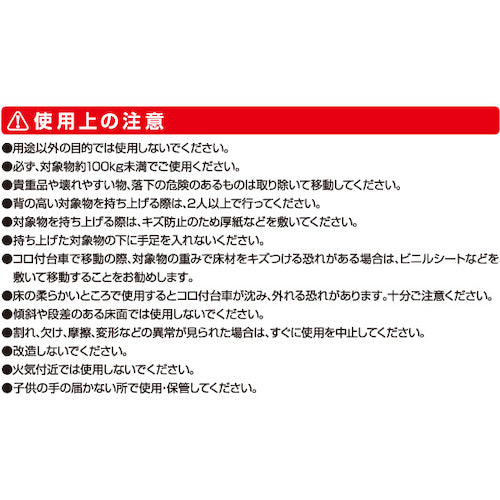 使用上の注意

●用途以外の目的では使用しないでください。
●必ず、対象物約100kg未満でご使用ください。
●貴重品や壊れやすい物、落下の危険のあるものは取り除いて移動してください。
●背の高い対象物を持ち上げる際は、2人以上で行ってください。
●対象物を持ち上げる際は、キズ防止のため厚紙などを敷いてください。
●持ち上げた対象物の下に手足を入れないください。
●コロ付台車で移動の際、対象物の重みで床材をキズつける恐れがある場合は、ビニルシートなどを敷いて移動することをお勧めします。
●床の柔らかいところで使用するとコロ付台車が沈み、外れる恐れがあります。十分ご注意ください。
●傾斜や段差のある床面では使用しないでください。
●割れ、欠け、摩擦、変形などの異常が見られた場合は、すぐに使用を中止してください。
●改造しないでください。
●火気付近では使用しないでください。
●子供の手の届かない所で使用・保管してください。